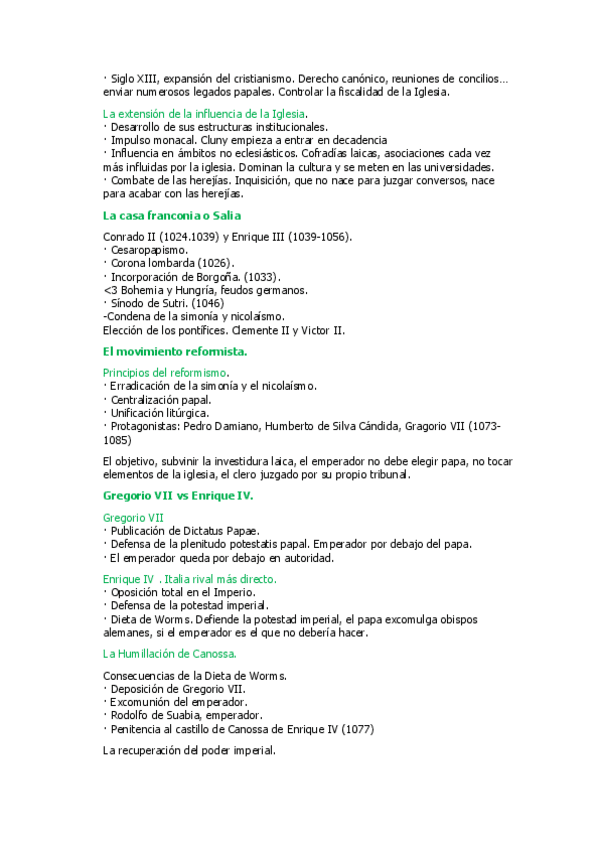 · Siglo XIII, expansión del cristianismo. Derecho canónico, reuniones de concilios… enviar numerosos legados papales. Controlar la fiscalidad de la Iglesia.

La extensión de la influencia de la Iglesia.
· Desarrollo de sus estructuras institucionales.
· Impulso monacal. Cluny empieza a entrar en decadencia
· Influencia en ámbitos no eclesiásticos. Cofradías laicas, asociaciones cada vez más influidas por la iglesia. Dominan la cultura y se meten en las universidades.
· Combate de las herejías. Inquisición, que no nace para juzgar conversos, nace para acabar con las herejías.

La casa franconia o Salia

Conrado II (1024.1039) y Enrique III (1039-1056).
· Cesaropapismo.
· Corona lombarda (1026).
· Incorporación de Borgoña. (1033).
<3 Bohemia y Hungría, feudos germanos.
· Sínodo de Sutri. (1046)
-Condena de la simonía y nicolaísmo.
Elección de los pontífices. Clemente II y Victor II.

El movimiento reformista.

Principios del reformismo.
· Erradicación de la simonía y el nicolaísmo.
· Centralización papal.
· Unificación litúrgica.
· Protagonistas: Pedro Damiano, Humberto de Silva Cándida, Gragorio VII (1073-1085)

El objetivo, subvinir la investidura laica, el emperador no debe elegir papa, no tocar elementos de la iglesia, el clero juzgado por su propio tribunal.

Gregorio VII vs Enrique IV.

Gregorio VII
· Publicación de Dictatus Papae.
· Defensa de la plenitudo potestatis papal. Emperador por debajo del papa.
· El emperador queda por debajo en autoridad.

Enrique IV . Italia rival más directo.
· Oposición total en el Imperio.
· Defensa de la potestad imperial.
· Dieta de Worms. Defiende la potestad imperial, el papa excomulga obispos alemanes, si el emperador es el que no debería hacer.

La Humillación de Canossa.

Consecuencias de la Dieta de Worms.
· Deposición de Gregorio VII.
· Excomunión del emperador.
· Rodolfo de Suabia, emperador.
· Penitencia al castillo de Canossa de Enrique IV (1077)

La recuperación del poder imperial.